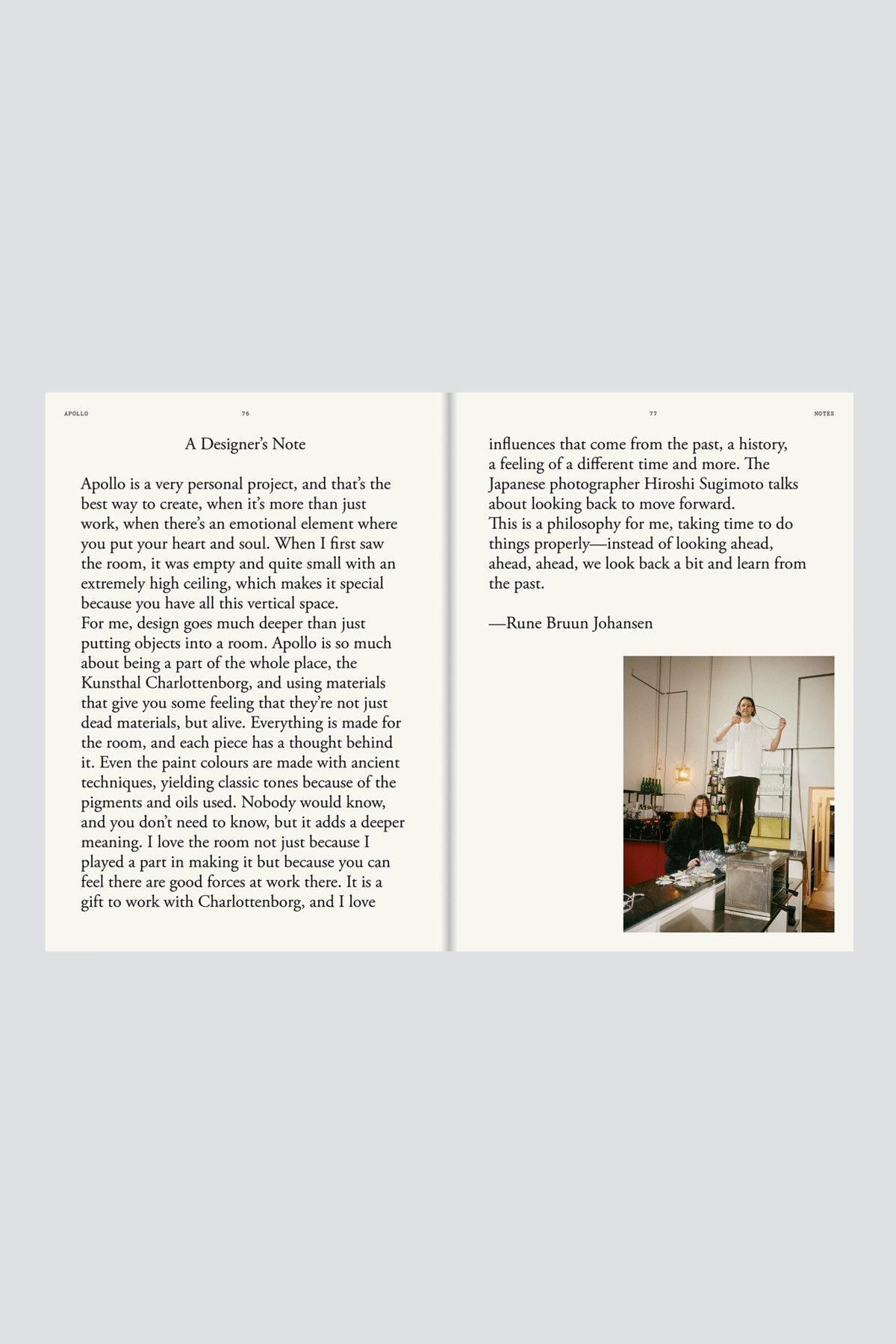 APOLLO 76

A Designer's Note

Apollo is a very personal project, and that's the best way to create, when it's more than just work, when there's an emotional element where you put your heart and soul. When I first saw the room, it was empty and quite small with an extremely high ceiling, which makes it special because you have all this vertical space.
For me, design goes much deeper than just putting objects into a room. Apollo is so much about being a part of the whole place, the Kunsthal Charlottenborg, and using materials that give you some feeling that they're not just dead materials, but alive. Everything is made for the room, and each piece has a thought behind it. Even the paint colours are made with ancient techniques, yielding classic tones because of the pigments and oils used. Nobody would know, and you don't need to know, but it adds a deeper meaning. I love the room not just because I played a part in making it but because you can feel there are good forces at work there. It is a gift to work with Charlottenborg, and I love

77 NOTES

influences that come from the past, a history, a feeling of a different time and more. The Japanese photographer Hiroshi Sugimoto talks about looking back to move forward.
This is a philosophy for me, taking time to do things properly—instead of looking ahead, ahead, ahead, we look back a bit and learn from the past.

—Rune Bruun Johansen